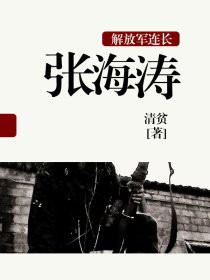 解放军连长

张海涛

清贫
[著]